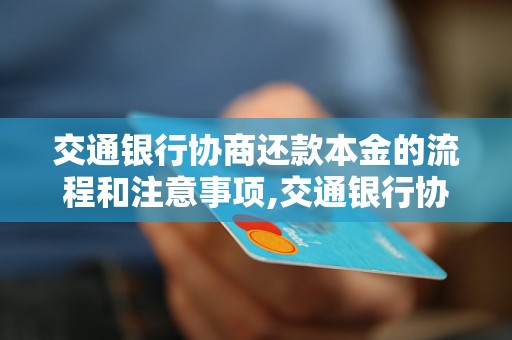 交通银行协商还款本金的流程和注意事项,交通银行协